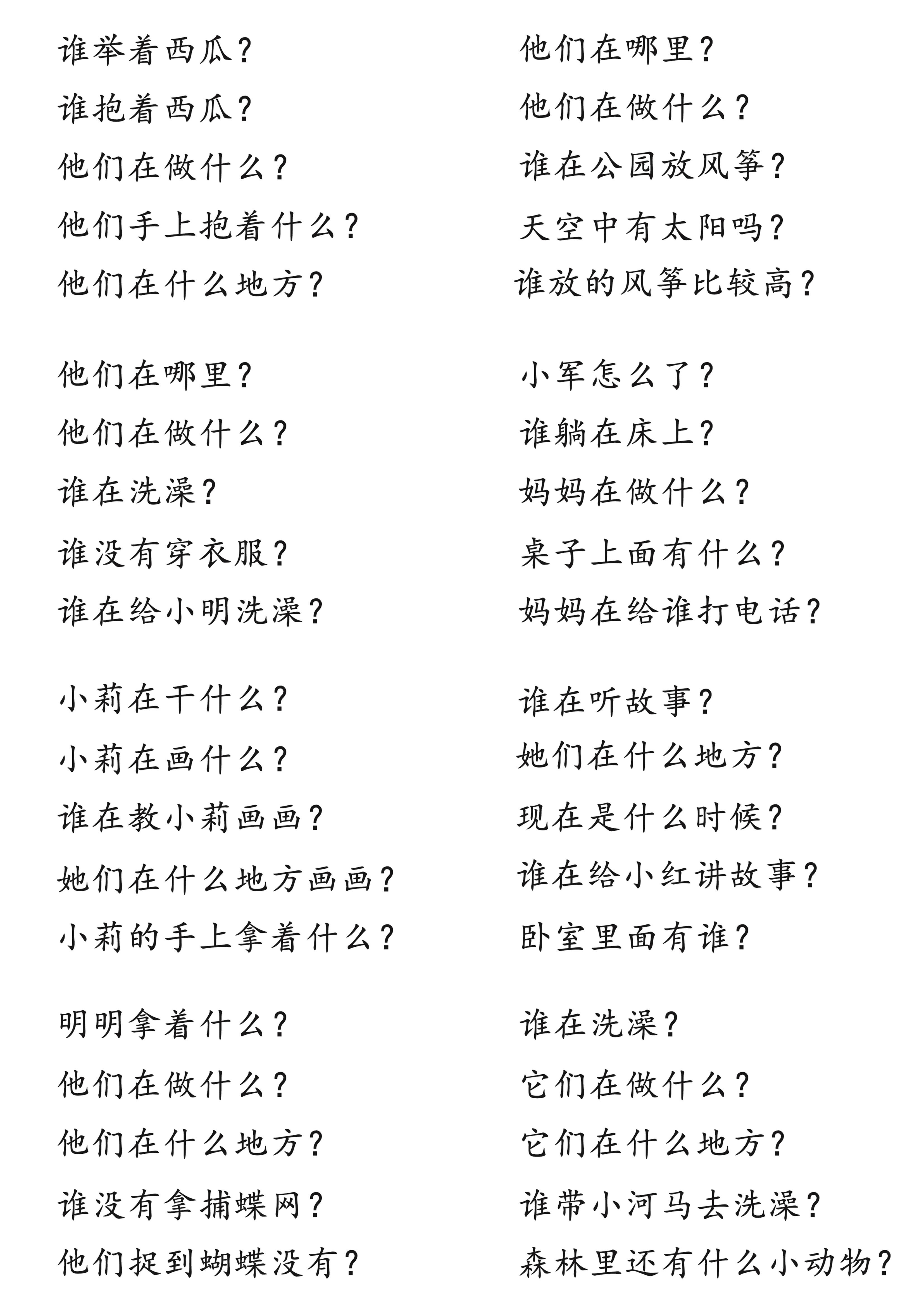 谁举着西瓜？
谁抱着西瓜？
他们在做什么？
他们手上抱着什么？
他们在什么地方？

他们在哪里？
他们在做什么？
谁在洗澡？
谁没有穿衣服？
谁在给小明洗澡？

小莉在干什么？
小莉在画什么？
谁在教小莉画画？
她们在什么地方画画？
小莉的手上拿着什么？

明明拿着什么？
他们在做什么？
他们在什么地方？
谁没有拿捕蝶网？
他们捉到蝴蝶没有？

他们在哪里？
他们在做什么？
谁在公园放风筝？
天空中有太阳吗？
谁放的风筝比较高？

小军怎么了？
谁躺在床上？
妈妈在做什么？
桌子上面有什么？
妈妈在给谁打电话？

谁在听故事？
她们在什么地方？
现在是什么时候？
谁在给小红讲故事？
卧室里面有谁？

谁在洗澡？
它们在做什么？
它们在什么地方？
谁带小河马去洗澡？
森林里还有什么小动物？